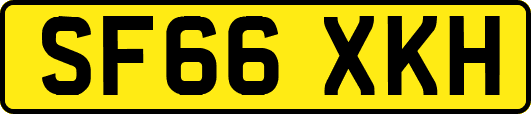 SF66 XKH